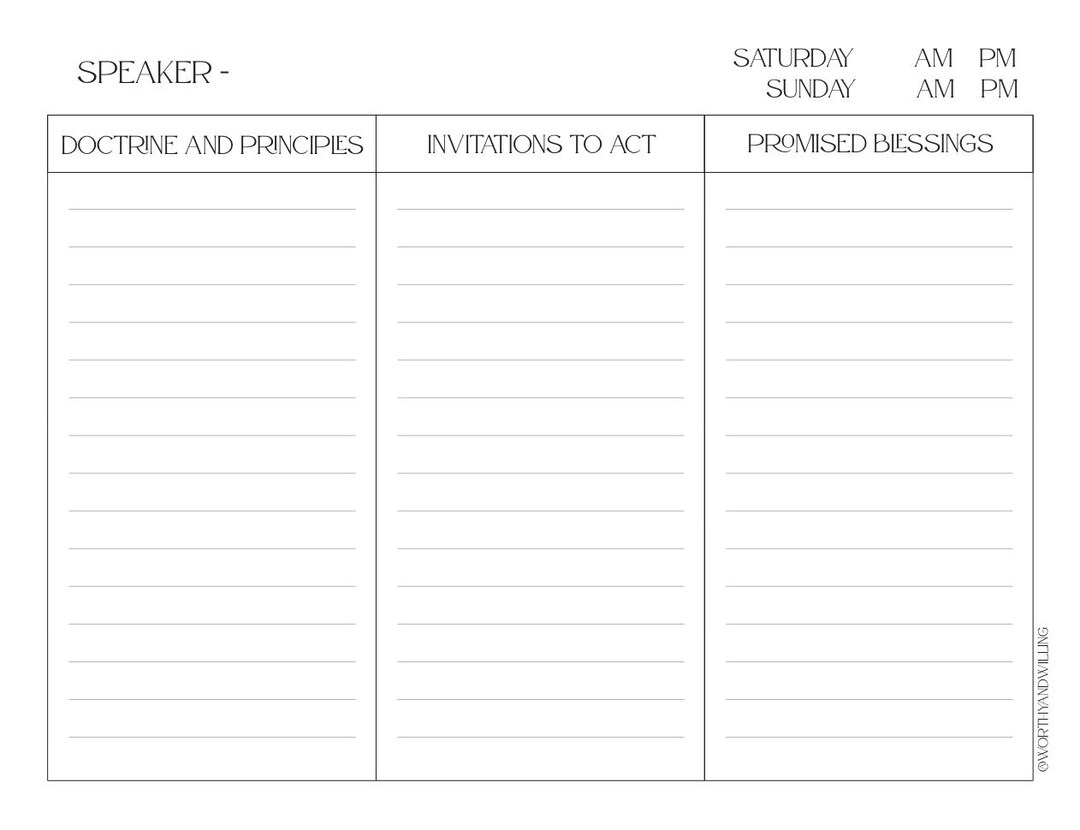 SPEAKER -

SATURDAY AM PM
SUNDAY AM PM

| DOCTRINE AND PRINCIPLES | INVITATIONS TO ACT | PROMISED BLESSINGS |
|---|---|---|
| | | |

@WORTHYANDWILLING